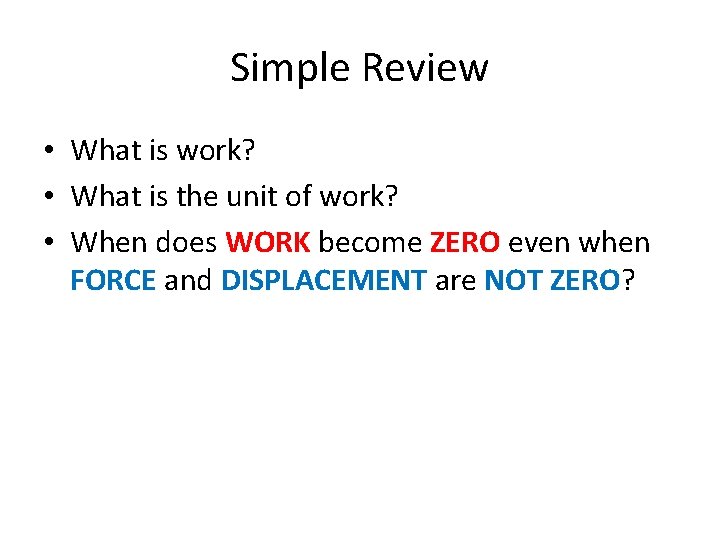 Simple Review

• What is work?
• What is the unit of work?
• When does WORK become ZERO even when FORCE and DISPLACEMENT are NOT ZERO?